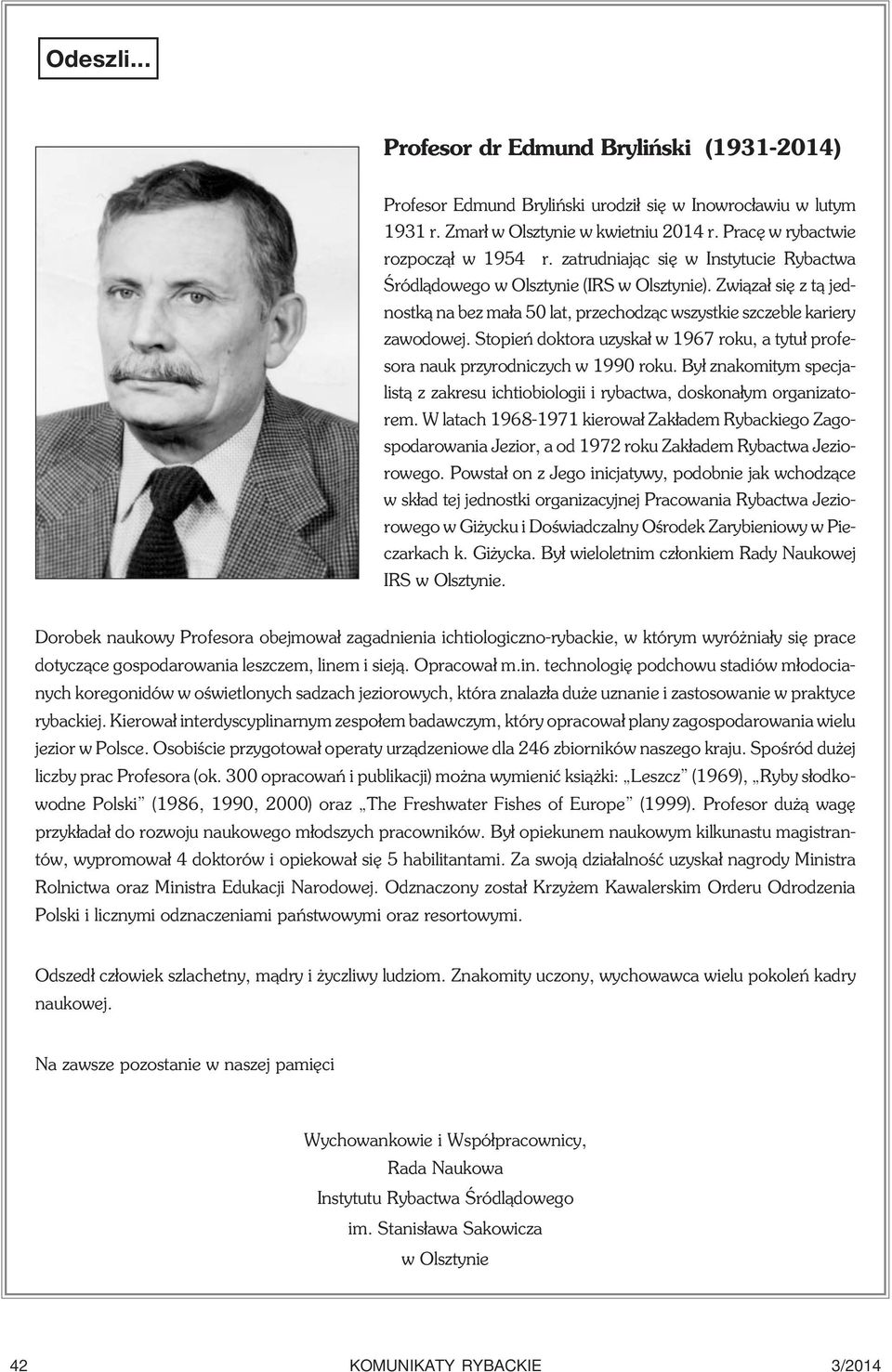 Odeszli...

Profesor dr Edmund Bryliński (1931-2014)

Profesor Edmund Bryliński urodził się w Inowrocławiu w lutym 1931 r. Zmarł w Olsztynie w kwietniu 2014 r. Pracę w rybactwie rozpoczął w 1954 r. zatrudniając się w Instytucie Rybactwa Śródlądowego w Olsztynie (IRS w Olsztynie). Związał się z tą jednostką na bez mała 50 lat, przechodząc wszystkie szczeble kariery zawodowej. Stopień doktora uzyskał w 1967 roku, a tytuł profesora nauk przyrodniczych w 1990 roku. Był znakomitym specjalistą z zakresu ichtiobiologii i rybactwa, doskonałym organizatorem. W latach 1968-1971 kierował Zakładem Rybackiego Zagospodarowania Jezior, a od 1972 roku Zakładem Rybactwa Jeziorowego. Powstał on z Jego inicjatywy, podobnie jak wchodzące w skład tej jednostki organizacyjnej Pracowania Rybactwa Jeziorowego w Giżycku i Doświadczalny Ośrodek Zarybieniowy w Pieczarkach k. Giżycka. Był wieloletnim członkiem Rady Naukowej IRS w Olsztynie.

Dorobek naukowy Profesora obejmował zagadnienia ichtiologiczno-rybackie, w którym wyróżniały się prace dotyczące gospodarowania leszczem, linem i sieją. Opracował m.in. technologię podchowu stadiów młodocianych koregonidów w oświetlonych sadzach jeziorowych, która znalazła duże uznanie i zastosowanie w praktyce rybackiej. Kierował interdyscyplinarnym zespołem badawczym, który opracował plany zagospodarowania wielu jezior w Polsce. Osobiście przygotował operaty urządzeniowe dla 246 zbiorników naszego kraju. Spośród dużej liczby prac Profesora (ok. 300 opracowań i publikacji) można wymienić książki: „Leszcz” (1969), „Ryby słodkowodne Polski” (1986, 1990, 2000) oraz „The Freshwater Fishes of Europe” (1999). Profesor dużą wagę przykładał do rozwoju naukowego młodszych pracowników. Był opiekunem naukowym kilkunastu magistrantów, wypromował 4 doktorów i opiekował się 5 habilitantami. Za swoją działalność uzyskał nagrody Ministra Rolnictwa oraz Ministra Edukacji Narodowej. Odznaczony został Krzyżem Kawalerskim Orderu Odrodzenia Polski i licznymi odznaczeniami państwowymi oraz resortowymi.

Odszedł człowiek szlachetny, mądry i życzliwy ludziom. Znakomity uczony, wychowawca wielu pokoleń kadry naukowej.

Na zawsze pozostanie w naszej pamięci

Wychowankowie i Współpracownicy,
Rada Naukowa
Instytutu Rybactwa Śródlądowego
im. Stanisława Sakowicza
w Olsztynie

42 KOMUNIKATY RYBACKIE 3/2014